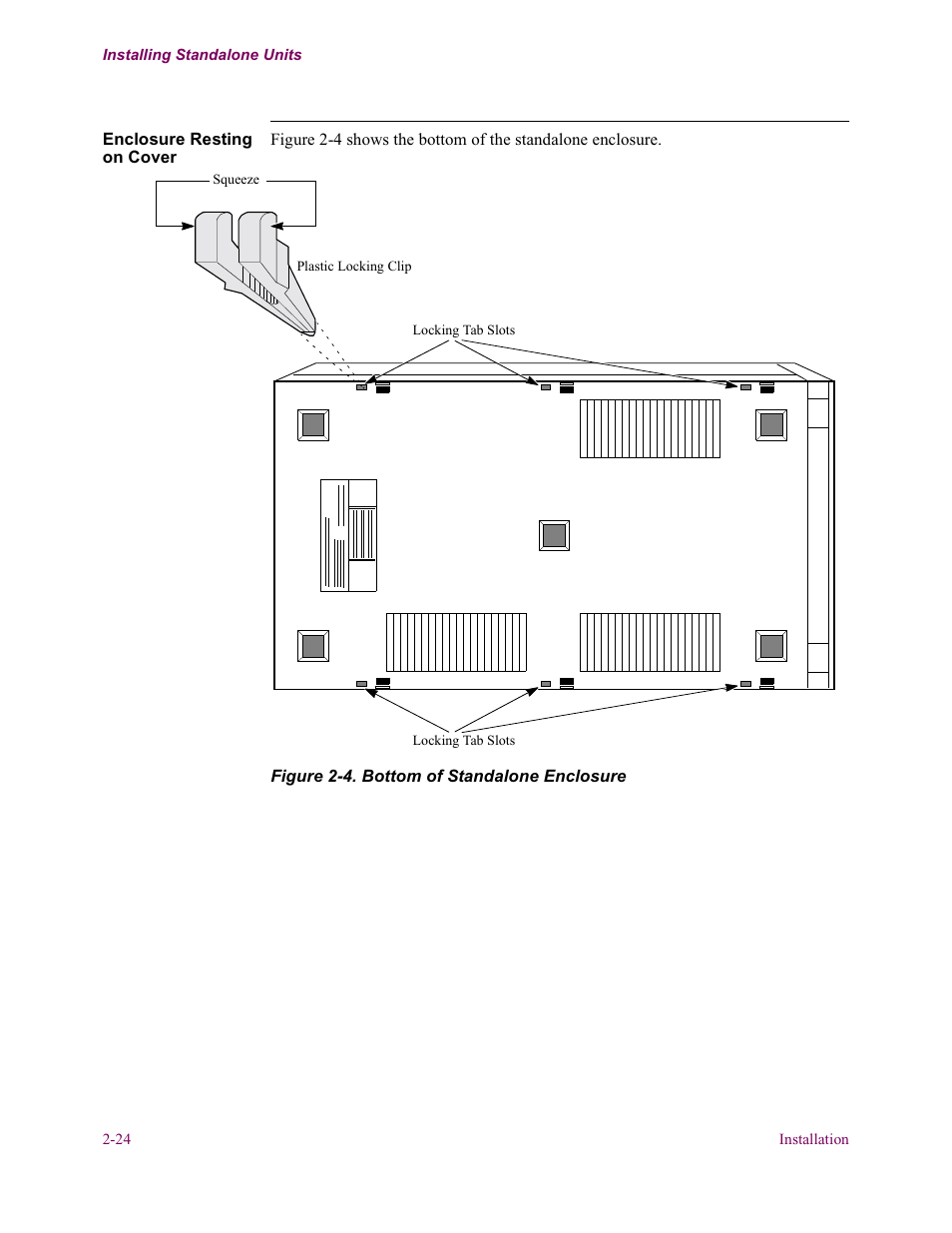 Installing Standalone Units

Enclosure Resting on Cover

Figure 2-4 shows the bottom of the standalone enclosure.

Squeeze

Plastic Locking Clip

Locking Tab Slots

Locking Tab Slots

Figure 2-4. Bottom of Standalone Enclosure

2-24

Installation